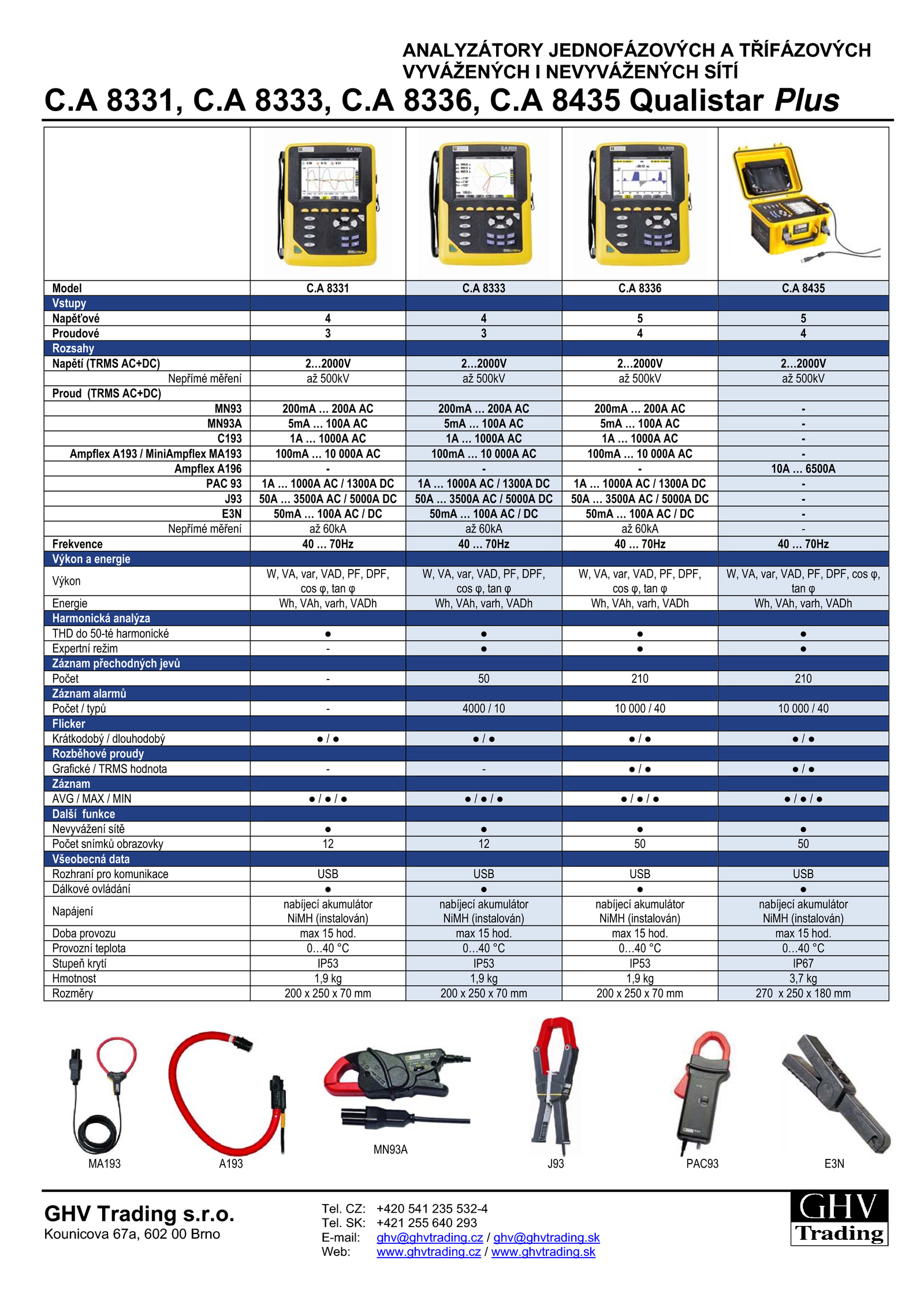 ANALYZÁTORY JEDNOFÁZOVÝCH A TŘÍFÁZOVÝCH VYVÁŽENÝCH I NEVYVÁŽENÝCH SÍTÍ

C.A 8331, C.A 8333, C.A 8336, C.A 8435 Qualistar Plus

| Model | C.A 8331 | C.A 8333 | C.A 8336 | C.A 8435 |
|---|---|---|---|---|
| Vstupy | | | | |
| Napěťové | 4 | 4 | 5 | 5 |
| Proudové | 3 | 3 | 4 | 4 |
| Rozsahy | | | | |
| Napětí (TRMS AC+DC) | 2…2000V | 2…2000V | 2…2000V | 2…2000V |
| Nepřímé měření | až 500kV | až 500kV | až 500kV | až 500kV |
| Proud (TRMS AC+DC) | | | | |
| MN93 | 200mA ... 200A AC | 200mA ... 200A AC | 200mA ... 200A AC | - |
| MN93A | 5mA ... 100A AC | 5mA ... 100A AC | 5mA ... 100A AC | - |
| C193 | 1A ... 1000A AC | 1A ... 1000A AC | 1A ... 1000A AC | - |
| Ampflex A193 / MiniAmpflex MA193 | 100mA ... 10 000A AC | 100mA ... 10 000A AC | 100mA ... 10 000A AC | - |
| Ampflex A196 | - | - | - | 10A ... 6500A |
| PAC 93 | 1A ... 1000A AC / 1300A DC | 1A ... 1000A AC / 1300A DC | 1A ... 1000A AC / 1300A DC | - |
| J93 | 50A ... 3500A AC / 5000A DC | 50A ... 3500A AC / 5000A DC | 50A ... 3500A AC / 5000A DC | - |
| E3N | 50mA ... 100A AC / DC | 50mA ... 100A AC / DC | 50mA ... 100A AC / DC | - |
| Nepřímé měření | až 60kA | až 60kA | až 60kA | - |
| Frekvence | 40 ... 70Hz | 40 ... 70Hz | 40 ... 70Hz | 40 ... 70Hz |
| Výkon a energie | | | | |
| Výkon | W, VA, var, VAD, PF, DPF, cos φ, tan φ | W, VA, var, VAD, PF, DPF, cos φ, tan φ | W, VA, var, VAD, PF, DPF, cos φ, tan φ | W, VA, var, VAD, PF, DPF, cos φ, tan φ |
| Energie | Wh, VAh, varh, VADh | Wh, VAh, varh, VADh | Wh, VAh, varh, VADh | Wh, VAh, varh, VADh |
| Harmonická analýza | | | | |
| THD do 50-té harmonické | ● | ● | ● | ● |
| Expertní režim | - | ● | ● | ● |
| Záznam přechodných jevů | | | | |
| Počet | - | 50 | 210 | 210 |
| Záznam alarmů | | | | |
| Počet / typů | - | 4000 / 10 | 10 000 / 40 | 10 000 / 40 |
| Flicker | | | | |
| Krátkodobý / dlouhodobý | ● / ● | ● / ● | ● / ● | ● / ● |
| Rozběhové proudy | | | | |
| Grafické / TRMS hodnota | - | - | ● / ● | ● / ● |
| Záznam | | | | |
| AVG / MAX / MIN | ● / ● / ● | ● / ● / ● | ● / ● / ● | ● / ● / ● |
| Další funkce | | | | |
| Nevyvážení sítě | ● | ● | ● | ● |
| Počet snímků obrazovky | 12 | 12 | 50 | 50 |
| Všeobecná data | | | | |
| Rozhraní pro komunikace | USB | USB | USB | USB |
| Dálkové ovládání | ● | ● | ● | ● |
| Napájení | nabíjecí akumulátor NiMH (instalován) | nabíjecí akumulátor NiMH (instalován) | nabíjecí akumulátor NiMH (instalován) | nabíjecí akumulátor NiMH (instalován) |
| Doba provozu | max 15 hod. | max 15 hod. | max 15 hod. | max 15 hod. |
| Provozní teplota | 0…40 °C | 0…40 °C | 0…40 °C | 0…40 °C |
| Stupeň krytí | IP53 | IP53 | IP53 | IP67 |
| Hmotnost | 1,9 kg | 1,9 kg | 1,9 kg | 3,7 kg |
| Rozměry | 200 x 250 x 70 mm | 200 x 250 x 70 mm | 200 x 250 x 70 mm | 270 x 250 x 180 mm |

MA193 A193 MN93A J93 PAC93 E3N

GHV Trading s.r.o.
Kounicova 67a, 602 00 Brno

Tel. CZ: +420 541 235 532-4
Tel. SK: +421 255 640 293
E-mail: ghv@ghvtrading.cz / ghv@ghvtrading.sk
Web: www.ghvtrading.cz / www.ghvtrading.sk

GHV Trading